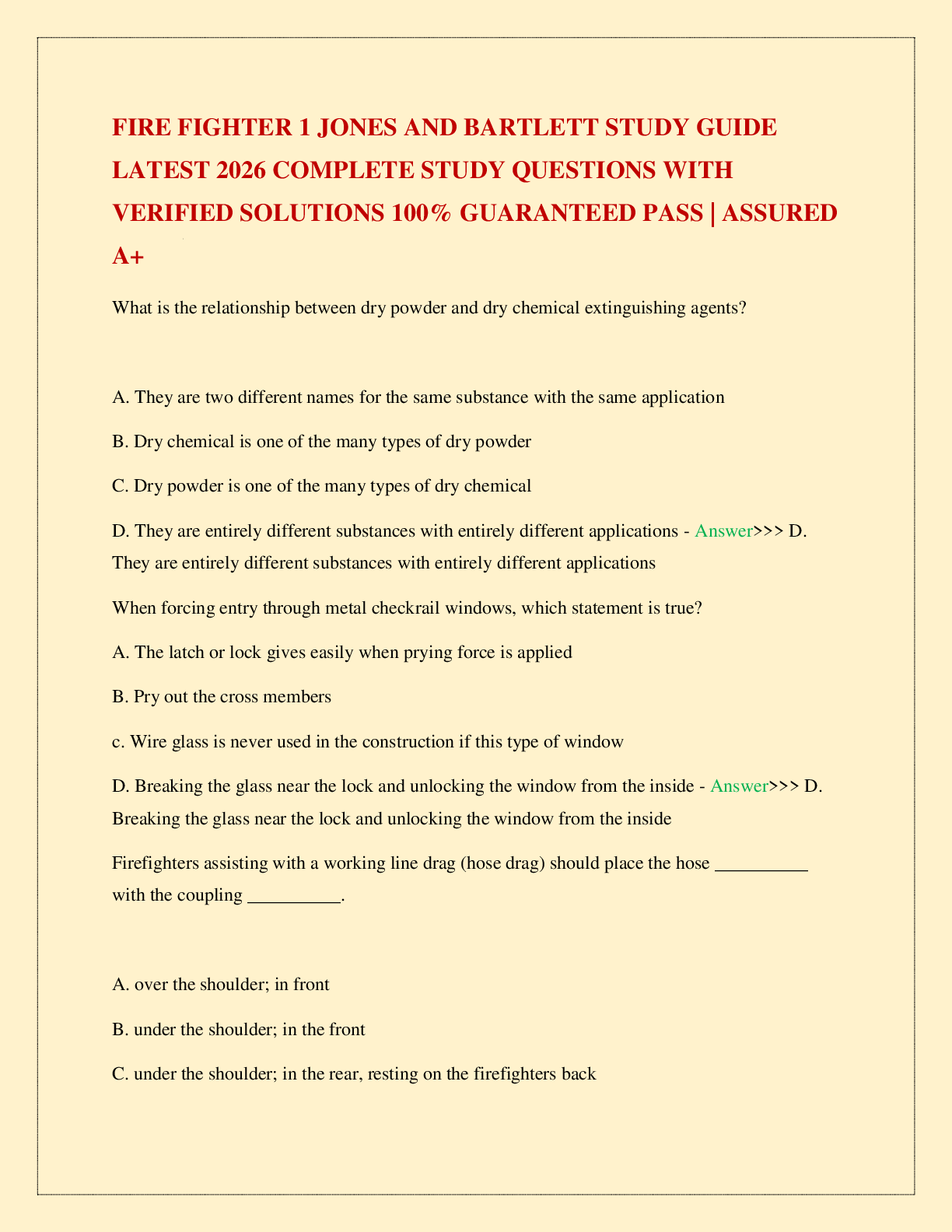 FIRE FIGHTER 1 JONES AND BARTLETT STUDY GUIDE LATEST 2026 COMPLETE STUDY QUESTIONS WITH VERIFIED SOLUTIONS 100% GUARANTEED PASS | ASSURED A+

What is the relationship between dry powder and dry chemical extinguishing agents?

A. They are two different names for the same substance with the same application

B. Dry chemical is one of the many types of dry powder

C. Dry powder is one of the many types of dry chemical

D. They are entirely different substances with entirely different applications - Answer>>> D. They are entirely different substances with entirely different applications

When forcing entry through metal checkrail windows, which statement is true?

A. The latch or lock gives easily when prying force is applied

B. Pry out the cross members

c. Wire glass is never used in the construction if this type of window

D. Breaking the glass near the lock and unlocking the window from the inside - Answer>>> D. Breaking the glass near the lock and unlocking the window from the inside

Firefighters assisting with a working line drag (hose drag) should place the hose __________ with the coupling __________.

A. over the shoulder; in front

B. under the shoulder; in the front

C. under the shoulder; in the rear, resting on the firefighters back